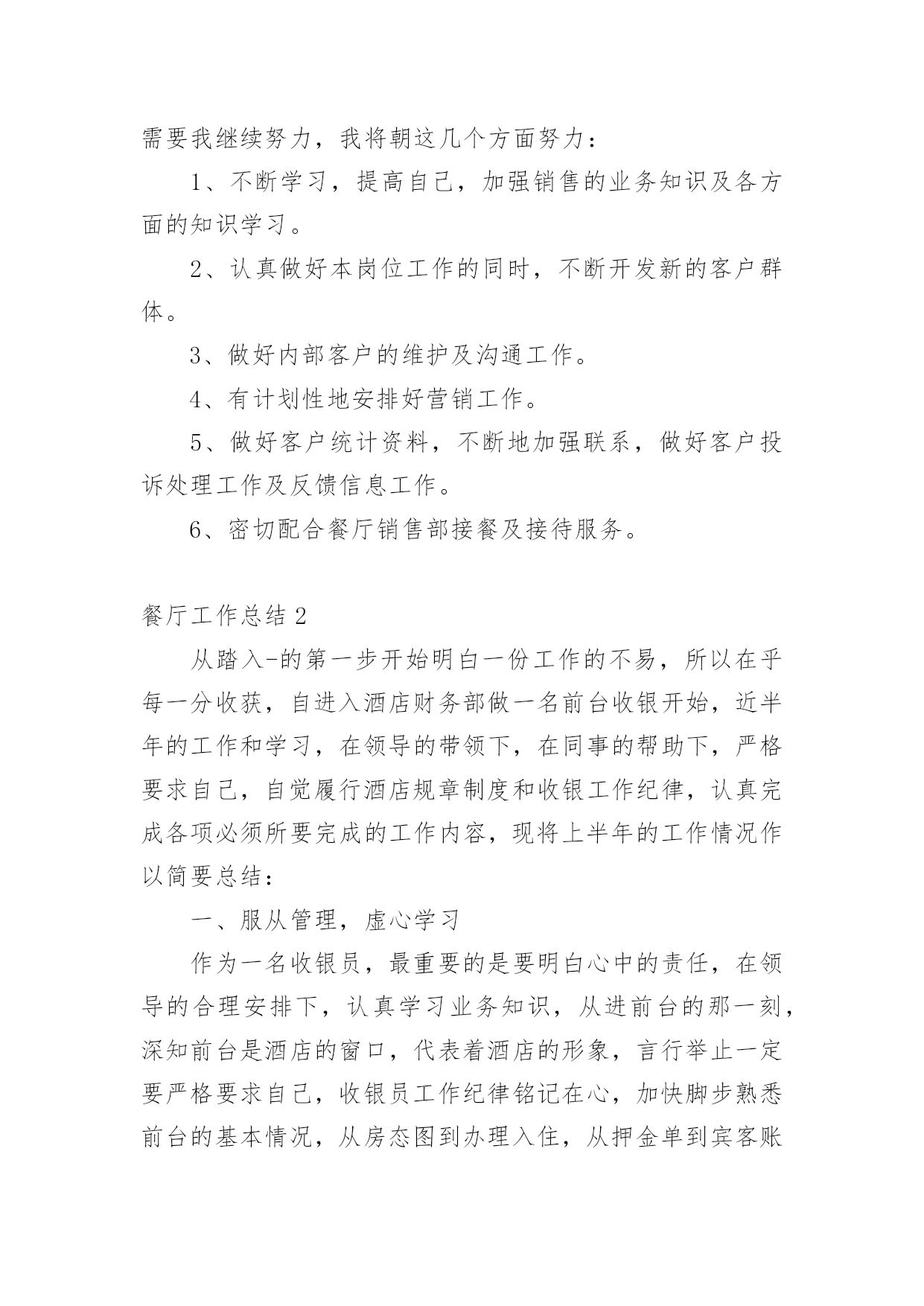 需要我继续努力，我将朝这几个方面努力：

1、不断学习，提高自己，加强销售的业务知识及各方面的知识学习。

2、认真做好本岗位工作的同时，不断开发新的客户群体。

3、做好内部客户的维护及沟通工作。

4、有计划性地安排好营销工作。

5、做好客户统计资料，不断地加强联系，做好客户投诉处理工作及反馈信息工作。

6、密切配合餐厅销售部接餐及接待服务。

餐厅工作总结 2

从踏入-的第一步开始明白一份工作的不易，所以在乎每一分收获，自进入酒店财务部做一名前台收银开始，近半年的工作和学习，在领导的带领下，在同事的帮助下，严格要求自己，自觉履行酒店规章制度和收银工作纪律，认真完成各项必须所要完成的工作内容，现将上半年的工作情况作以简要总结：

一、服从管理，虚心学习

作为一名收银员，最重要的是要明白心中的责任，在领导的合理安排下，认真学习业务知识，从进前台的那一刻，深知前台是酒店的窗口，代表着酒店的形象，言行举止一定要严格要求自己，收银员工作纪律铭记在心，加快脚步熟悉前台的基本情况，从房态图到办理入住，从押金单到宾客账